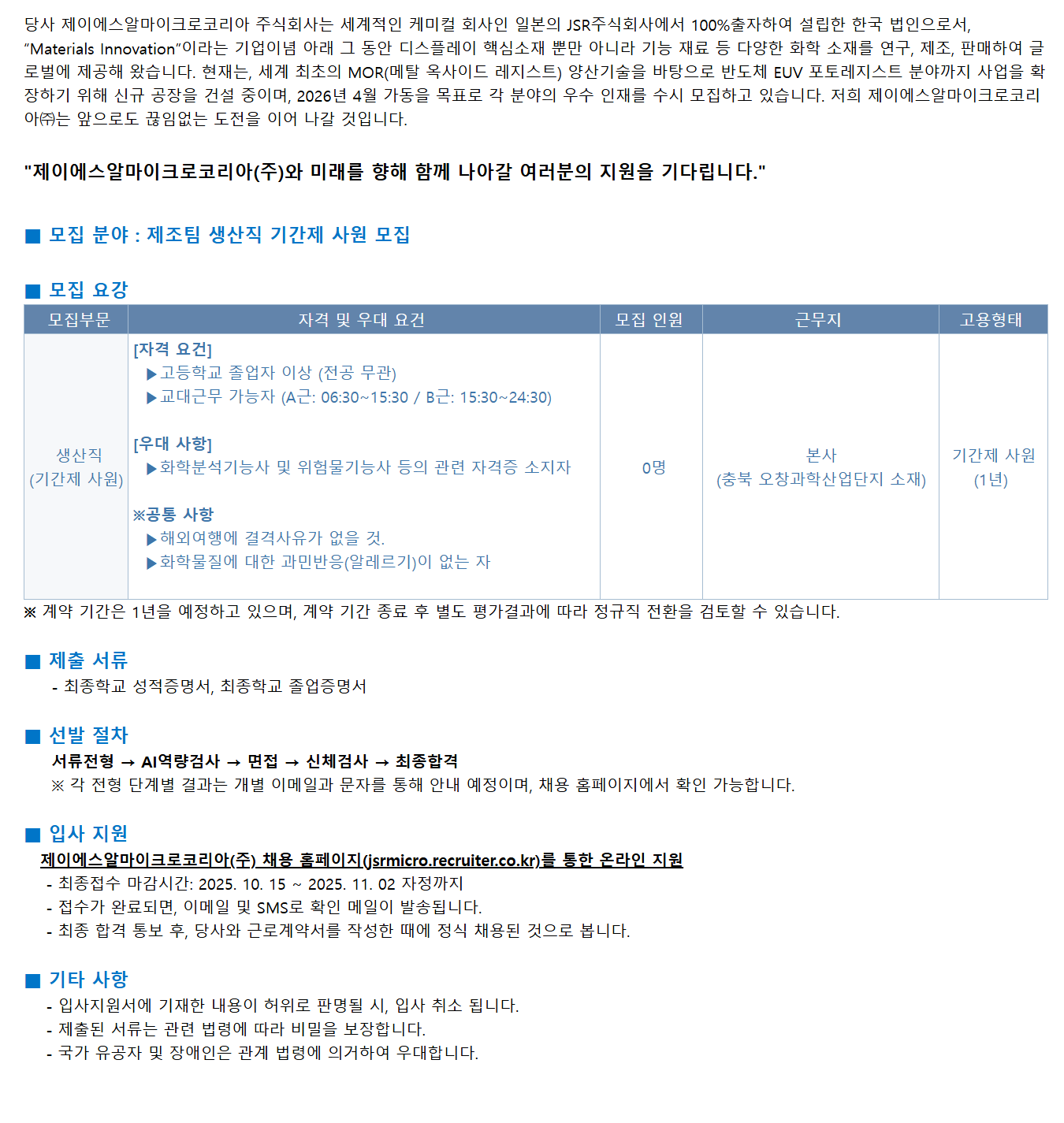 당사 제이에스알마이크로코리아 주식회사는 세계적인 케미컬 회사인 일본의 JSR주식회사에서 100%출자하여 설립한 한국 법인으로서, "Materials Innovation"이라는 기업이념 아래 그 동안 디스플레이 핵심소재 뿐만 아니라 기능 재료 등 다양한 화학 소재를 연구, 제조, 판매하여 글로벌에 제공해 왔습니다. 현재는, 세계 최초의 MOR(메탈 옥사이드 레지스트) 양산기술을 바탕으로 반도체 EUV 포토레지스트 분야까지 사업을 확장하기 위해 신규 공장을 건설 중이며, 2026년 4월 가동을 목표로 각 분야의 우수 인재를 수시 모집하고 있습니다. 저희 제이에스알마이크로코리아㈜는 앞으로도 끊임없는 도전을 이어 나갈 것입니다.

"제이에스알마이크로코리아(주)와 미래를 향해 함께 나아갈 여러분의 지원을 기다립니다."

■ 모집 분야 : 제조팀 생산직 기간제 사원 모집

■ 모집 요강

| 모집부문 | 자격 및 우대 요건 | 모집 인원 | 근무지 | 고용형태 |
|---|---|---|---|---|
| 생산직 (기간제 사원) | [자격 요건] ▶고등학교 졸업자 이상 (전공 무관) ▶교대근무 가능자 (A근: 06:30~15:30 / B근: 15:30~24:30) [우대 사항] ▶화학분석기능사 및 위험물기능사 등의 관련 자격증 소지자 ※공통 사항 ▶해외여행에 결격사유가 없을 것. ▶화학물질에 대한 과민반응(알레르기)이 없는 자 | 0명 | 본사 (충북 오창과학산업단지 소재) | 기간제 사원 (1년) |

※ 계약 기간은 1년을 예정하고 있으며, 계약 기간 종료 후 별도 평가결과에 따라 정규직 전환을 검토할 수 있습니다.

■ 제출 서류
- 최종학교 성적증명서, 최종학교 졸업증명서

■ 선발 절차
서류전형 → AI역량검사 → 면접 → 신체검사 → 최종합격
※ 각 전형 단계별 결과는 개별 이메일과 문자를 통해 안내 예정이며, 채용 홈페이지에서 확인 가능합니다.

■ 입사 지원
제이에스알마이크로코리아(주) 채용 홈페이지(jsrmicro.recruiter.co.kr)를 통한 온라인 지원
- 최종접수 마감시간: 2025. 10. 15 ~ 2025. 11. 02 자정까지
- 접수가 완료되면, 이메일 및 SMS로 확인 메일이 발송됩니다.
- 최종 합격 통보 후, 당사와 근로계약서를 작성한 때에 정식 채용된 것으로 봅니다.

■ 기타 사항
- 입사지원서에 기재한 내용이 허위로 판명될 시, 입사 취소 됩니다.
- 제출된 서류는 관련 법령에 따라 비밀을 보장합니다.
- 국가 유공자 및 장애인은 관계 법령에 의거하여 우대합니다.